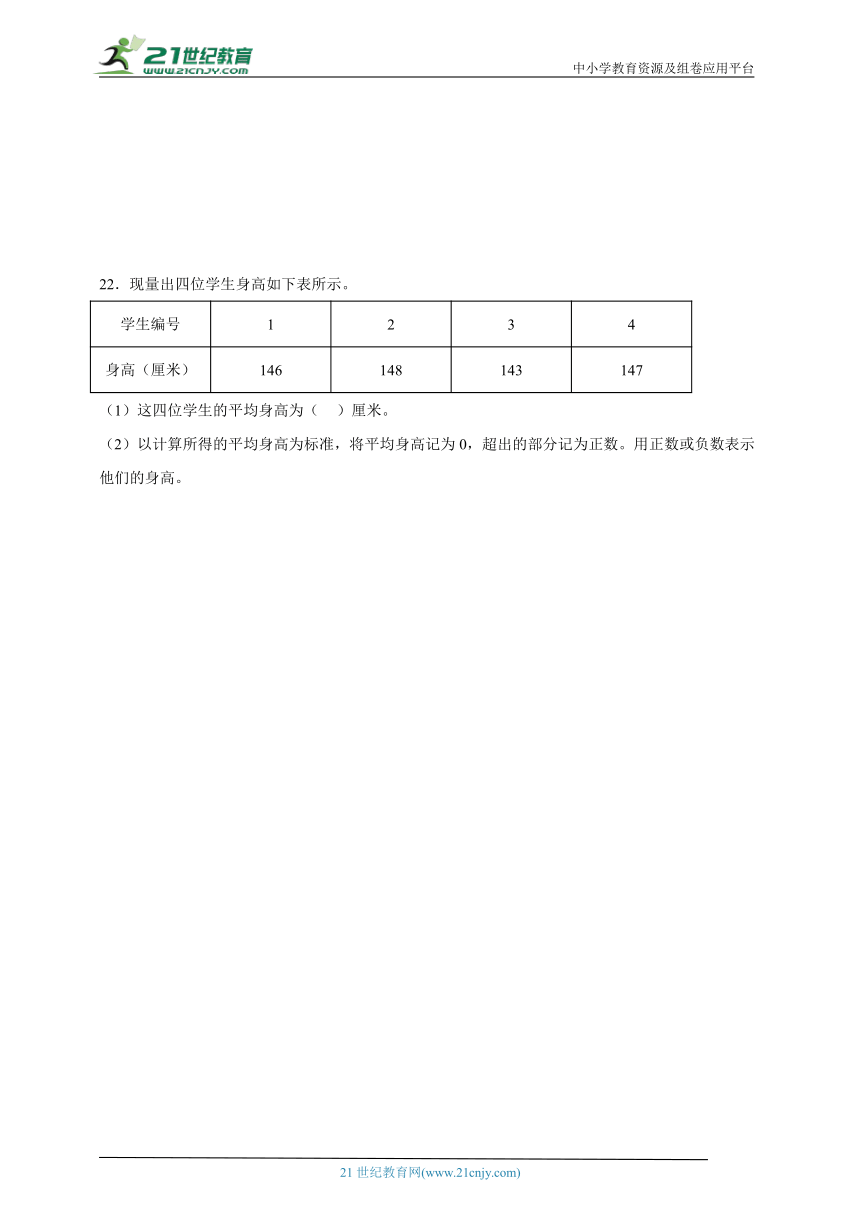 21世纪教育
www.21cnjy.com
中小学教育资源及组卷应用平台

22．现量出四位学生身高如下表所示。

| 学生编号 | 1 | 2 | 3 | 4 |
|---|---|---|---|---|
| 身高（厘米） | 146 | 148 | 143 | 147 |

（1）这四位学生的平均身高为（　）厘米。

（2）以计算所得的平均身高为标准，将平均身高记为 0，超出的部分记为正数。用正数或负数表示他们的身高。

21 世纪教育网(www.21cnjy.com)